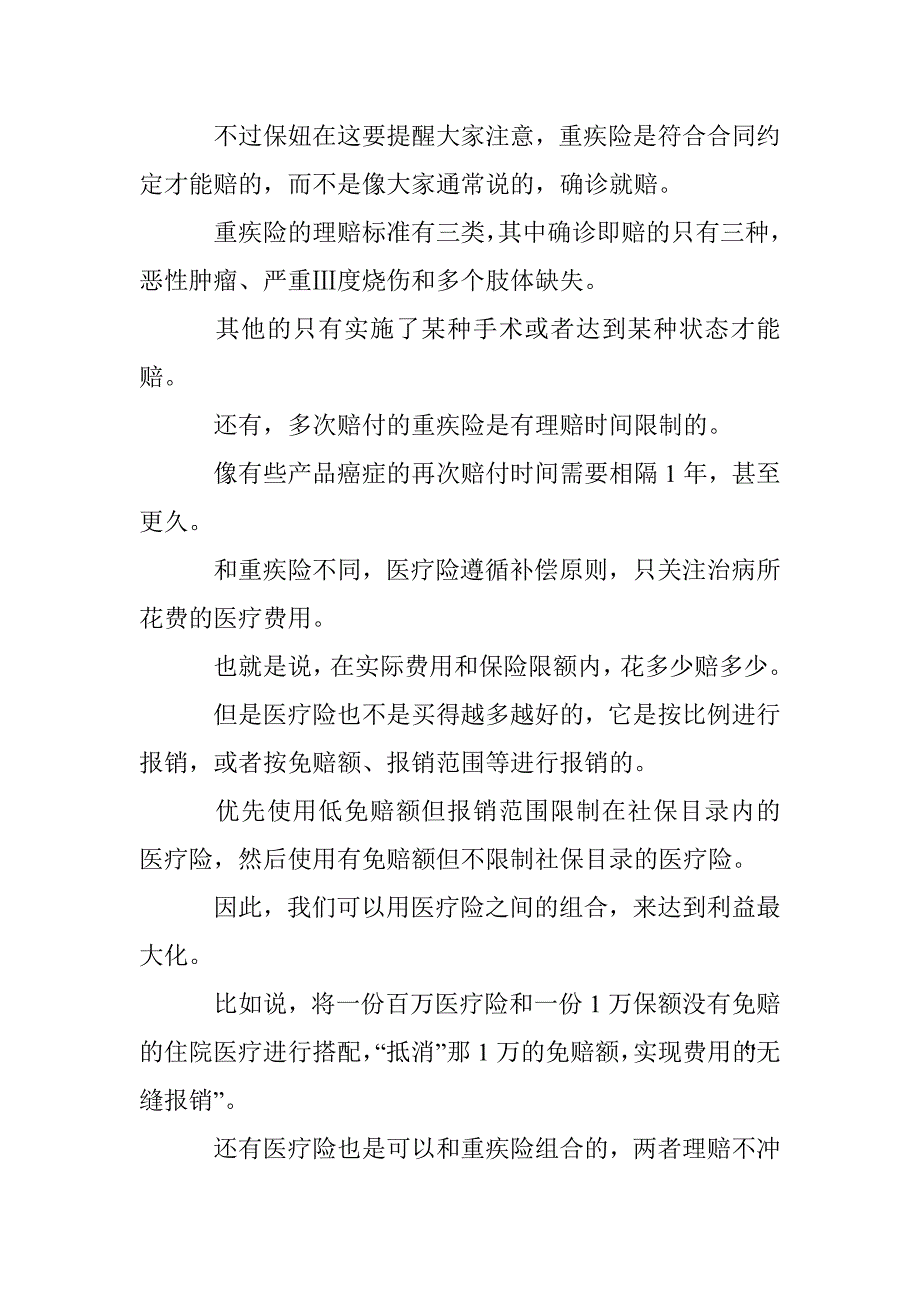 不过保妞在这要提醒大家注意，重疾险是符合合同约定才能赔的，而不是像大家通常说的，确诊就赔。

重疾险的理赔标准有三类，其中确诊即赔的只有三种，恶性肿瘤、严重Ⅲ度烧伤和多个肢体缺失。

其他的只有实施了某种手术或者达到某种状态才能赔。

还有，多次赔付的重疾险是有理赔时间限制的。

像有些产品癌症的再次赔付时间需要相隔 1 年，甚至更久。

和重疾险不同，医疗险遵循补偿原则，只关注治病所花费的医疗费用。

也就是说，在实际费用和保险限额内，花多少赔多少。

但是医疗险也不是买得越多越好的，它是按比例进行报销，或者按免赔额、报销范围等进行报销的。

优先使用低免赔额但报销范围限制在社保目录内的医疗险，然后使用有免赔额但不限制社保目录的医疗险。

因此，我们可以用医疗险之间的组合，来达到利益最大化。

比如说，将一份百万医疗险和一份 1 万保额没有免赔的住院医疗进行搭配，“抵消”那 1 万的免赔额，实现费用的无缝报销”。

还有医疗险也是可以和重疾险组合的，两者理赔不冲